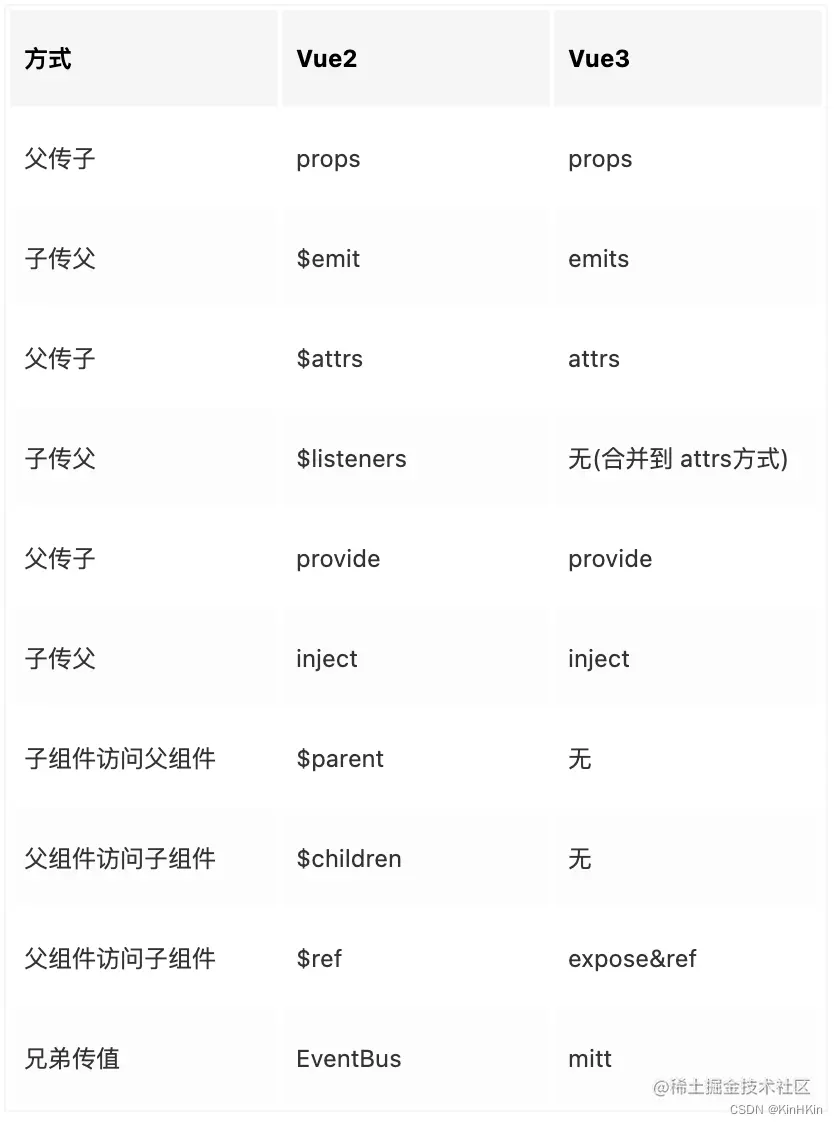 | 方式 | Vue2 | Vue3 |
|---|---|---|
| 父传子 | props | props |
| 子传父 | \$emit | emits |
| 父传子 | \$attrs | attrs |
| 子传父 | \$listeners | 无(合并到 attrs方式) |
| 父传子 | provide | provide |
| 子传父 | inject | inject |
| 子组件访问父组件 | \$parent | 无 |
| 父组件访问子组件 | \$children | 无 |
| 父组件访问子组件 | \$ref | expose&ref |
| 兄弟传值 | EventBus | mitt |

@稀土掘金技术社区
CSDN @KinHKin